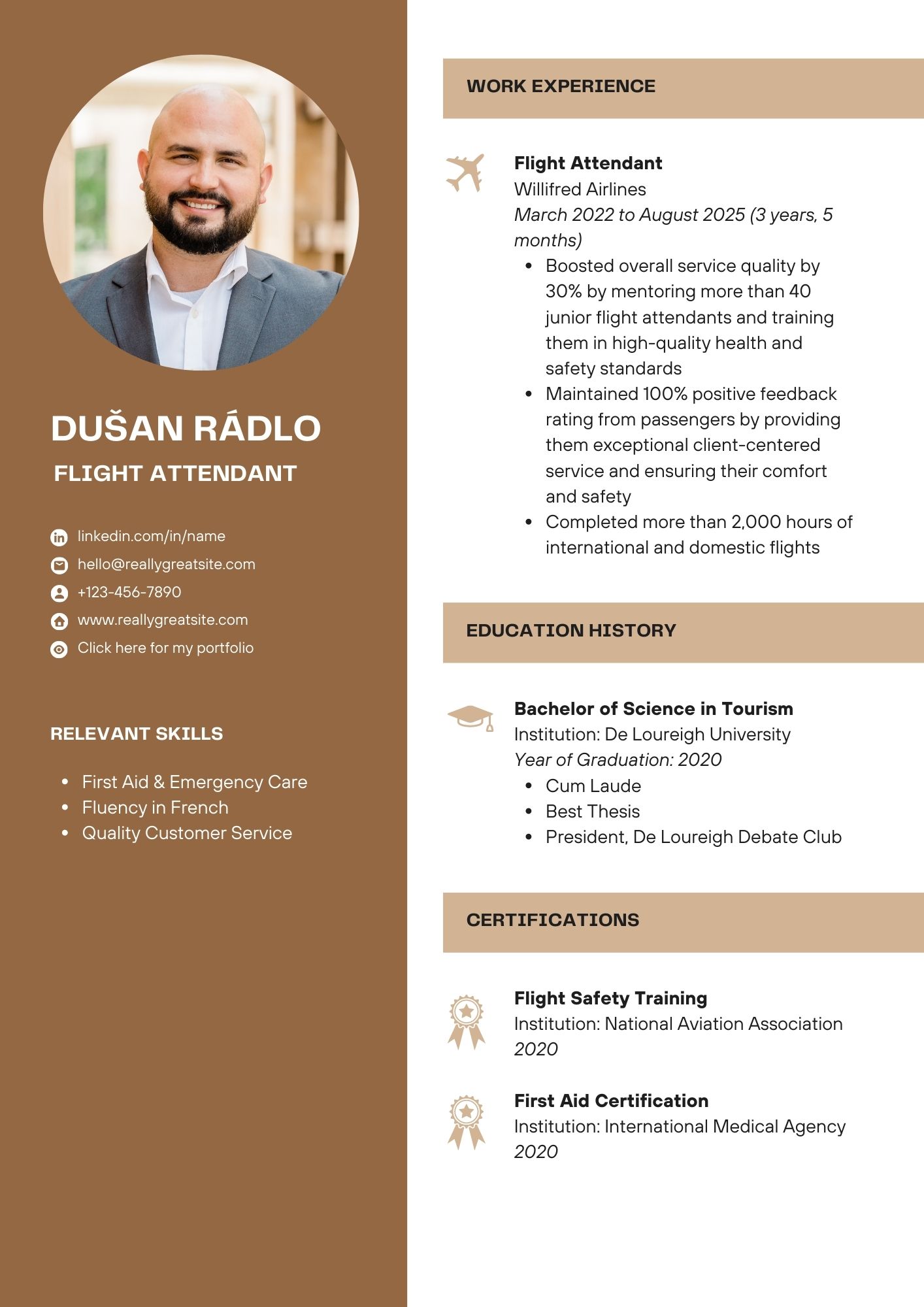 DUŠAN RÁDLO
FLIGHT ATTENDANT

linkedin.com/in/name
hello@reallygreatsite.com
+123-456-7890
www.reallygreatsite.com
Click here for my portfolio

RELEVANT SKILLS

- First Aid & Emergency Care
- Fluency in French
- Quality Customer Service

WORK EXPERIENCE

Flight Attendant
Willifred Airlines
March 2022 to August 2025 (3 years, 5 months)

- Boosted overall service quality by 30% by mentoring more than 40 junior flight attendants and training them in high-quality health and safety standards
- Maintained 100% positive feedback rating from passengers by providing them exceptional client-centered service and ensuring their comfort and safety
- Completed more than 2,000 hours of international and domestic flights

EDUCATION HISTORY

Bachelor of Science in Tourism
Institution: De Loureigh University
Year of Graduation: 2020

- Cum Laude
- Best Thesis
- President, De Loureigh Debate Club

CERTIFICATIONS

Flight Safety Training
Institution: National Aviation Association
2020

First Aid Certification
Institution: International Medical Agency
2020